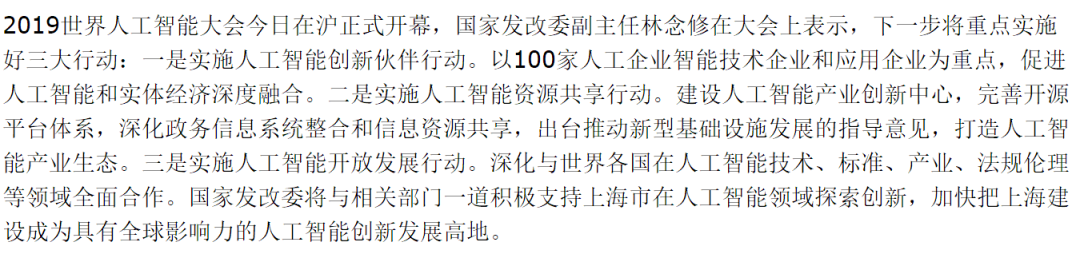 2019世界人工智能大会今日在沪正式开幕，国家发改委副主任林念修在大会上表示，下一步将重点实施好三大行动：一是实施人工智能创新伙伴行动。以100家人工企业智能技术企业和应用企业为重点，促进人工智能和实体经济深度融合。二是实施人工智能资源共享行动。建设人工智能产业创新中心，完善开源平台体系，深化政务信息系统整合和信息资源共享，出台推动新型基础设施发展的指导意见，打造人工智能产业生态。三是实施人工智能开放发展行动。深化与世界各国在人工智能技术、标准、产业、法规伦理等领域全面合作。国家发改委将与相关部门一道积极支持上海市在人工智能领域探索创新，加快把上海建设成为具有全球影响力的人工智能创新发展高地。